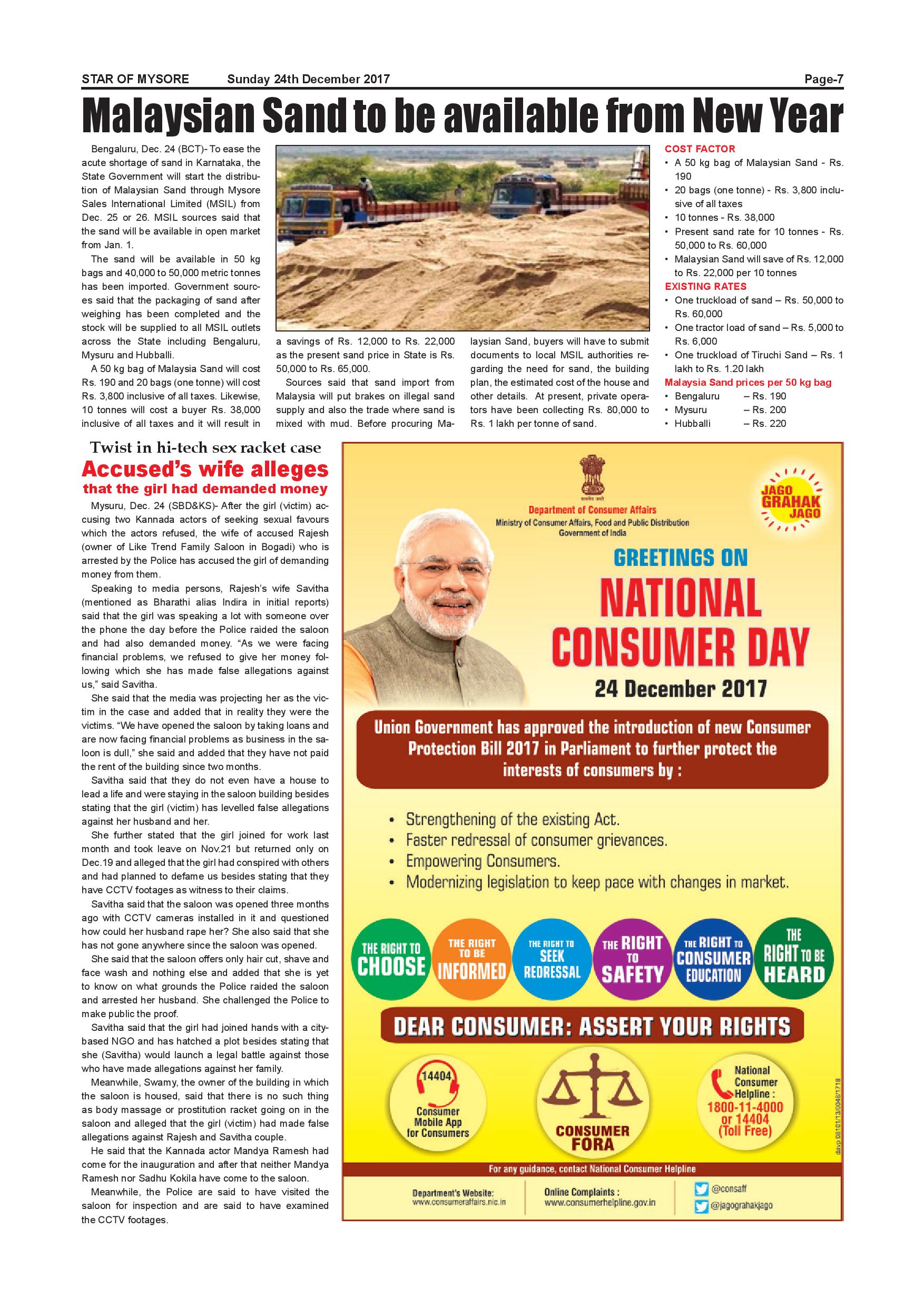 STAR OF MYSORE Sunday 24th December 2017 Page-7

Malaysian Sand to be available from New Year

Bengaluru, Dec. 24 (BCT)- To ease the acute shortage of sand in Karnataka, the State Government will start the distribution of Malaysian Sand through Mysore Sales International Limited (MSIL) from Dec. 25 or 26. MSIL sources said that the sand will be available in open market from Jan. 1.

The sand will be available in 50 kg bags and 40,000 to 50,000 metric tonnes has been imported. Government sources said that the packaging of sand after weighing has been completed and the stock will be supplied to all MSIL outlets across the State including Bengaluru, Mysuru and Hubballi.

A 50 kg bag of Malaysia Sand will cost Rs. 190 and 20 bags (one tonne) will cost Rs. 3,800 inclusive of all taxes. Likewise, 10 tonnes will cost a buyer Rs. 38,000 inclusive of all taxes and it will result in a savings of Rs. 12,000 to Rs. 22,000 as the present sand price in State is Rs. 50,000 to Rs. 65,000.

Sources said that sand import from Malaysia will put brakes on illegal sand supply and also the trade where sand is mixed with mud. Before procuring Malaysian Sand, buyers will have to submit documents to local MSIL authorities regarding the need for sand, the building plan, the estimated cost of the house and other details. At present, private operators have been collecting Rs. 80,000 to Rs. 1 lakh per tonne of sand.

COST FACTOR
• A 50 kg bag of Malaysian Sand - Rs. 190
• 20 bags (one tonne) - Rs. 3,800 inclusive of all taxes
• 10 tonnes - Rs. 38,000
• Present sand rate for 10 tonnes - Rs. 50,000 to Rs. 60,000
• Malaysian Sand will save of Rs. 12,000 to Rs. 22,000 per 10 tonnes
EXISTING RATES
• One truckload of sand – Rs. 50,000 to Rs. 60,000
• One tractor load of sand – Rs. 5,000 to Rs. 6,000
• One truckload of Tiruchi Sand – Rs. 1 lakh to Rs. 1.20 lakh
Malaysia Sand prices per 50 kg bag
• Bengaluru – Rs. 190
• Mysuru – Rs. 200
• Hubballi – Rs. 220

Twist in hi-tech sex racket case
Accused's wife alleges
that the girl had demanded money

Mysuru, Dec. 24 (SBD&KS)- After the girl (victim) accusing two Kannada actors of seeking sexual favours which the actors refused, the wife of accused Rajesh (owner of Like Trend Family Saloon in Bogadi) who is arrested by the Police has accused the girl of demanding money from them.

Speaking to media persons, Rajesh's wife Savitha (mentioned as Bharathi alias Indira in initial reports) said that the girl was speaking a lot with someone over the phone the day before the Police raided the saloon and had also demanded money. "As we were facing financial problems, we refused to give her money following which she has made false allegations against us," said Savitha.

She said that the media was projecting her as the victim in the case and added that in reality they were the victims. "We have opened the saloon by taking loans and are now facing financial problems as business in the saloon is dull," she said and added that they have not paid the rent of the building since two months.

Savitha said that they do not even have a house to lead a life and were staying in the saloon building besides stating that the girl (victim) has levelled false allegations against her husband and her.

She further stated that the girl joined for work last month and took leave on Nov.21 but returned only on Dec.19 and alleged that the girl had conspired with others and had planned to defame us besides stating that they have CCTV footages as witness to their claims.

Savitha said that the saloon was opened three months ago with CCTV cameras installed in it and questioned how could her husband rape her? She also said that she has not gone anywhere since the saloon was opened.

She said that the saloon offers only hair cut, shave and face wash and nothing else and added that she is yet to know on what grounds the Police raided the saloon and arrested her husband. She challenged the Police to make public the proof.

Savitha said that the girl had joined hands with a city-based NGO and has hatched a plot besides stating that she (Savitha) would launch a legal battle against those who have made allegations against her family.

Meanwhile, Swamy, the owner of the building in which the saloon is housed, said that there is no such thing as body massage or prostitution racket going on in the saloon and alleged that the girl (victim) had made false allegations against Rajesh and Savitha couple.

He said that the Kannada actor Mandya Ramesh had come for the inauguration and after that neither Mandya Ramesh nor Sadhu Kokila have come to the saloon.

Meanwhile, the Police are said to have visited the saloon for inspection and are said to have examined the CCTV footages.

सत्यमेव जयते
Department of Consumer Affairs
Ministry of Consumer Affairs, Food and Public Distribution
Government of India

JAGO GRAHAK JAGO

GREETINGS ON
NATIONAL CONSUMER DAY
24 December 2017

Union Government has approved the introduction of new Consumer Protection Bill 2017 in Parliament to further protect the interests of consumers by :

• Strengthening of the existing Act.
• Faster redressal of consumer grievances.
• Empowering Consumers.
• Modernizing legislation to keep pace with changes in market.

THE RIGHT TO CHOOSE
THE RIGHT TO BE INFORMED
THE RIGHT TO SEEK REDRESSAL
THE RIGHT TO SAFETY
THE RIGHT TO CONSUMER EDUCATION
THE RIGHT TO BE HEARD

DEAR CONSUMER: ASSERT YOUR RIGHTS

14404
Consumer Mobile App for Consumers

CONSUMER FORA

National Consumer Helpline :
1800-11-4000 or 14404 (Toll Free)

davp 08101/13/0048/1718

For any guidance, contact National Consumer Helpline

Department's Website: www.consumeraffairs.nic.in
Online Complaints : www.consumerhelpline.gov.in
@consaff
@jagograhakjago